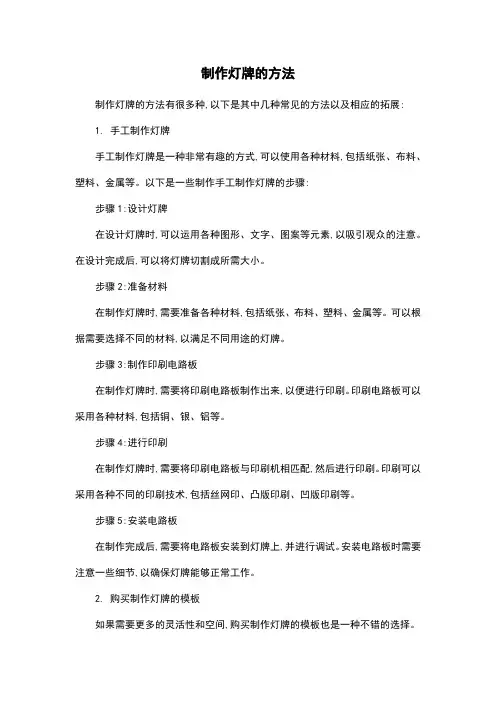 制作灯牌的方法

制作灯牌的方法有很多种，以下是其中几种常见的方法以及相应的拓展：

1. 手工制作灯牌

手工制作灯牌是一种非常有趣的方式，可以使用各种材料，包括纸张、布料、塑料、金属等。以下是一些制作手工制作灯牌的步骤：

步骤 1：设计灯牌

在设计灯牌时，可以运用各种图形、文字、图案等元素，以吸引观众的注意。在设计完成后，可以将灯牌切割成所需大小。

步骤 2：准备材料

在制作灯牌时，需要准备各种材料，包括纸张、布料、塑料、金属等。可以根据需要选择不同的材料，以满足不同用途的灯牌。

步骤 3：制作印刷电路板

在制作灯牌时，需要将印刷电路板制作出来，以便进行印刷。印刷电路板可以采用各种材料，包括铜、银、铝等。

步骤 4：进行印刷

在制作灯牌时，需要将印刷电路板与印刷机相匹配，然后进行印刷。印刷可以采用各种不同的印刷技术，包括丝网印、凸版印刷、凹版印刷等。

步骤 5：安装电路板

在制作完成后，需要将电路板安装到灯牌上，并进行调试。安装电路板时需要注意一些细节，以确保灯牌能够正常工作。

2. 购买制作灯牌的模板

如果需要更多的灵活性和空间，购买制作灯牌的模板也是一种不错的选择。